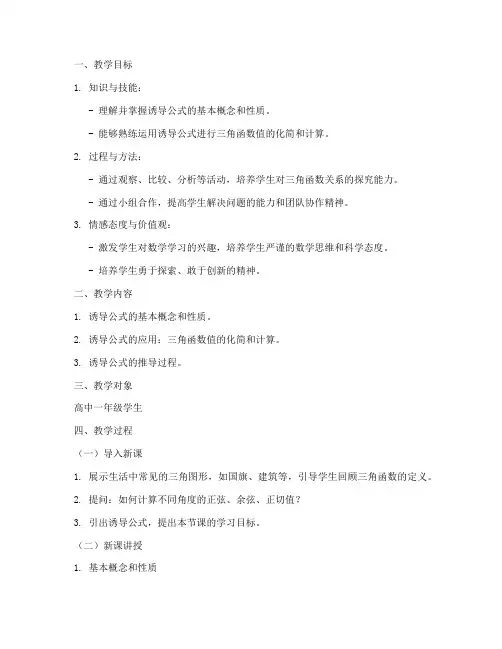 一、教学目标

1. 知识与技能：

- 理解并掌握诱导公式的基本概念和性质。

- 能够熟练运用诱导公式进行三角函数值的化简和计算。

2. 过程与方法：

- 通过观察、比较、分析等活动，培养学生对三角函数关系的探究能力。

- 通过小组合作，提高学生解决问题的能力和团队协作精神。

3. 情感态度与价值观：

- 激发学生对数学学习的兴趣，培养学生严谨的数学思维和科学态度。

- 培养学生勇于探索、敢于创新的精神。

二、教学内容

1. 诱导公式的基本概念和性质。

2. 诱导公式的应用：三角函数值的化简和计算。

3. 诱导公式的推导过程。

三、教学对象

高中一年级学生

四、教学过程

（一）导入新课

1. 展示生活中常见的三角图形，如国旗、建筑等，引导学生回顾三角函数的定义。

2. 提问：如何计算不同角度的正弦、余弦、正切值？

3. 引出诱导公式，提出本节课的学习目标。

（二）新课讲授

1. 基本概念和性质